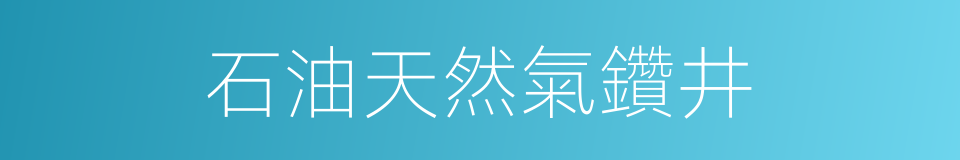 石油天然氣鑽井